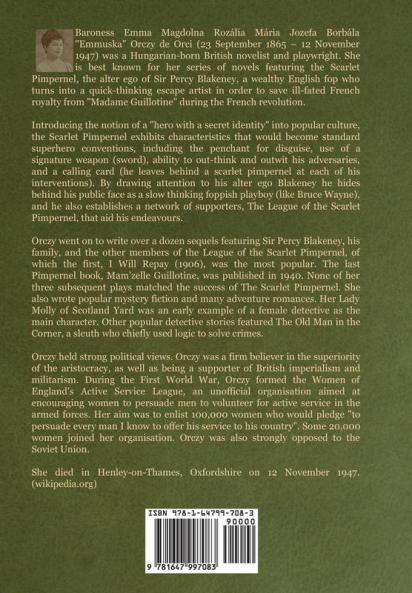 Baroness Emma Magdolna Rozália Mária Jozefa Borbála "Emmuska" Orczy de Orci (23 September 1865 – 12 November 1947) was a Hungarian-born British novelist and playwright. She is best known for her series of novels featuring the Scarlet Pimpernel, the alter ego of Sir Percy Blakeney, a wealthy English fop who turns into a quick-thinking escape artist in order to save ill-fated French royalty from "Madame Guillotine" during the French revolution.

Introducing the notion of a "hero with a secret identity" into popular culture, the Scarlet Pimpernel exhibits characteristics that would become standard superhero conventions, including the penchant for disguise, use of a signature weapon (sword), ability to out-think and outwit his adversaries, and a calling card (he leaves behind a scarlet pimpernel at each of his interventions). By drawing attention to his alter ego Blakeney he hides behind his public face as a slow thinking foppish playboy (like Bruce Wayne), and he also establishes a network of supporters, The League of the Scarlet Pimpernel, that aid his endeavours.

Orczy went on to write over a dozen sequels featuring Sir Percy Blakeney, his family, and the other members of the League of the Scarlet Pimpernel, of which the first, I Will Repay (1906), was the most popular. The last Pimpernel book, Mam'zelle Guillotine, was published in 1940. None of her three subsequent plays matched the success of The Scarlet Pimpernel. She also wrote popular mystery fiction and many adventure romances. Her Lady Molly of Scotland Yard was an early example of a female detective as the main character. Other popular detective stories featured The Old Man in the Corner, a sleuth who chiefly used logic to solve crimes.

Orczy held strong political views. Orczy was a firm believer in the superiority of the aristocracy, as well as being a supporter of British imperialism and militarism. During the First World War, Orczy formed the Women of England's Active Service League, an unofficial organisation aimed at encouraging women to persuade men to volunteer for active service in the armed forces. Her aim was to enlist 100,000 women who would pledge "to persuade every man I know to offer his service to his country". Some 20,000 women joined her organisation. Orczy was also strongly opposed to the Soviet Union.

She died in Henley-on-Thames, Oxfordshire on 12 November 1947. (wikipedia.org)

ISBN 978-1-64799-708-3
90000
9 781647 997083